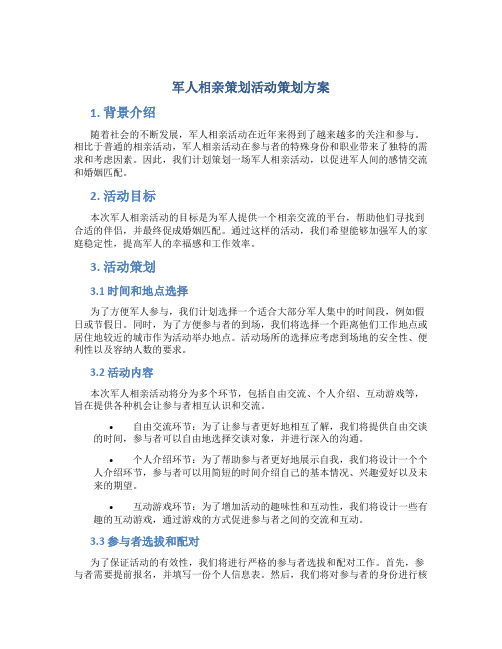 军人相亲策划活动策划方案

1. 背景介绍

随着社会的不断发展，军人相亲活动在近年来得到了越来越多的关注和参与。相比于普通的相亲活动，军人相亲活动在参与者的特殊身份和职业带来了独特的需求和考虑因素。因此，我们计划策划一场军人相亲活动，以促进军人间的感情交流和婚姻匹配。

2. 活动目标

本次军人相亲活动的目标是为军人提供一个相亲交流的平台，帮助他们寻找到合适的伴侣，并最终促成婚姻匹配。通过这样的活动，我们希望能够加强军人的家庭稳定性，提高军人的幸福感和工作效率。

3. 活动策划

3.1 时间和地点选择

为了方便军人参与，我们计划选择一个适合大部分军人集中的时间段，例如假日或节假日。同时，为了方便参与者的到场，我们将选择一个距离他们工作地点或居住地较近的城市作为活动举办地点。活动场所的选择应考虑到场地的安全性、便利性以及容纳人数的要求。

3.2 活动内容

本次军人相亲活动将分为多个环节，包括自由交流、个人介绍、互动游戏等，旨在提供各种机会让参与者相互认识和交流。

• 自由交流环节：为了让参与者更好地相互了解，我们将提供自由交谈的时间，参与者可以自由地选择交谈对象，并进行深入的沟通。

• 个人介绍环节：为了帮助参与者更好地展示自我，我们将设计一个个人介绍环节，参与者可以用简短的时间介绍自己的基本情况、兴趣爱好以及未来的期望。

• 互动游戏环节：为了增加活动的趣味性和互动性，我们将设计一些有趣的互动游戏，通过游戏的方式促进参与者之间的交流和互动。

3.3 参与者选拔和配对

为了保证活动的有效性，我们将进行严格的参与者选拔和配对工作。首先，参与者需要提前报名，并填写一份个人信息表。然后，我们将对参与者的身份进行核